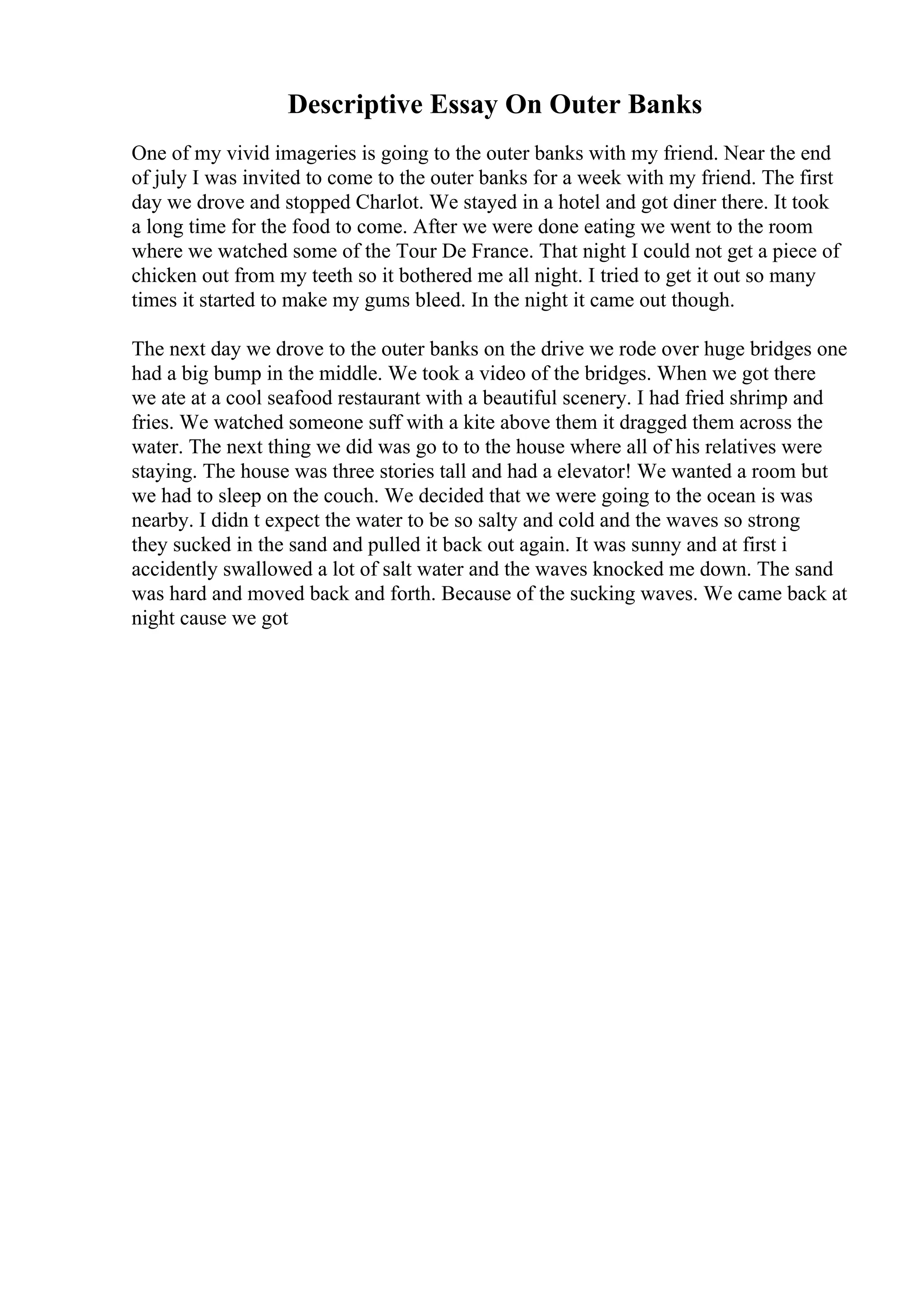 Descriptive Essay On Outer Banks

One of my vivid imageries is going to the outer banks with my friend. Near the end of july I was invited to come to the outer banks for a week with my friend. The first day we drove and stopped Charlot. We stayed in a hotel and got diner there. It took a long time for the food to come. After we were done eating we went to the room where we watched some of the Tour De France. That night I could not get a piece of chicken out from my teeth so it bothered me all night. I tried to get it out so many times it started to make my gums bleed. In the night it came out though.

The next day we drove to the outer banks on the drive we rode over huge bridges one had a big bump in the middle. We took a video of the bridges. When we got there we ate at a cool seafood restaurant with a beautiful scenery. I had fried shrimp and fries. We watched someone suff with a kite above them it dragged them across the water. The next thing we did was go to to the house where all of his relatives were staying. The house was three stories tall and had a elevator! We wanted a room but we had to sleep on the couch. We decided that we were going to the ocean is was nearby. I didn t expect the water to be so salty and cold and the waves so strong they sucked in the sand and pulled it back out again. It was sunny and at first i accidently swallowed a lot of salt water and the waves knocked me down. The sand was hard and moved back and forth. Because of the sucking waves. We came back at night cause we got